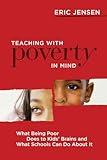 ERIC JENSEN

TEACHING WITH poverty IN MIND

What Being Poor Does to Kids' Brains and What Schools Can Do About It